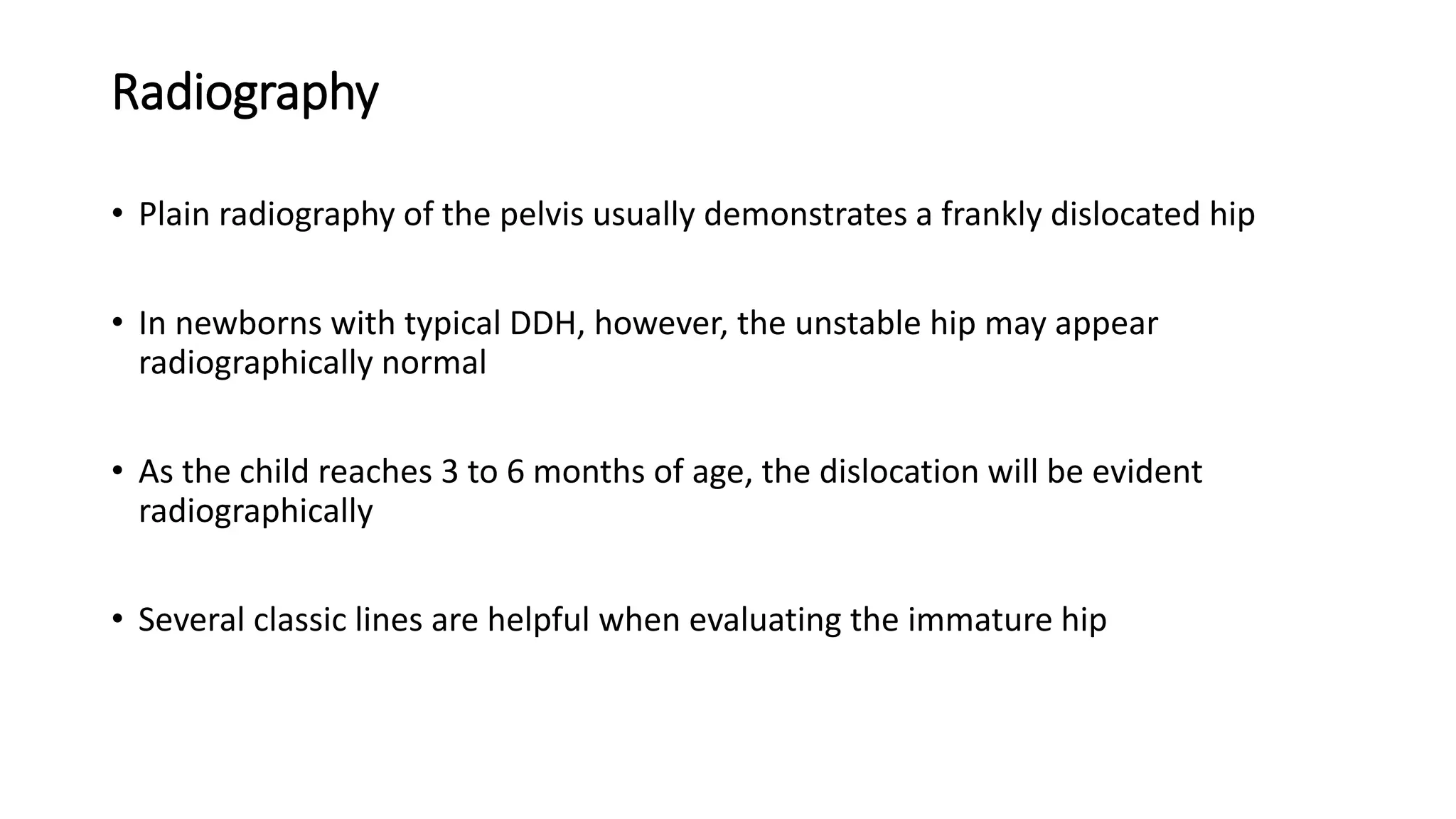 Radiography

• Plain radiography of the pelvis usually demonstrates a frankly dislocated hip

• In newborns with typical DDH, however, the unstable hip may appear radiographically normal

• As the child reaches 3 to 6 months of age, the dislocation will be evident radiographically

• Several classic lines are helpful when evaluating the immature hip